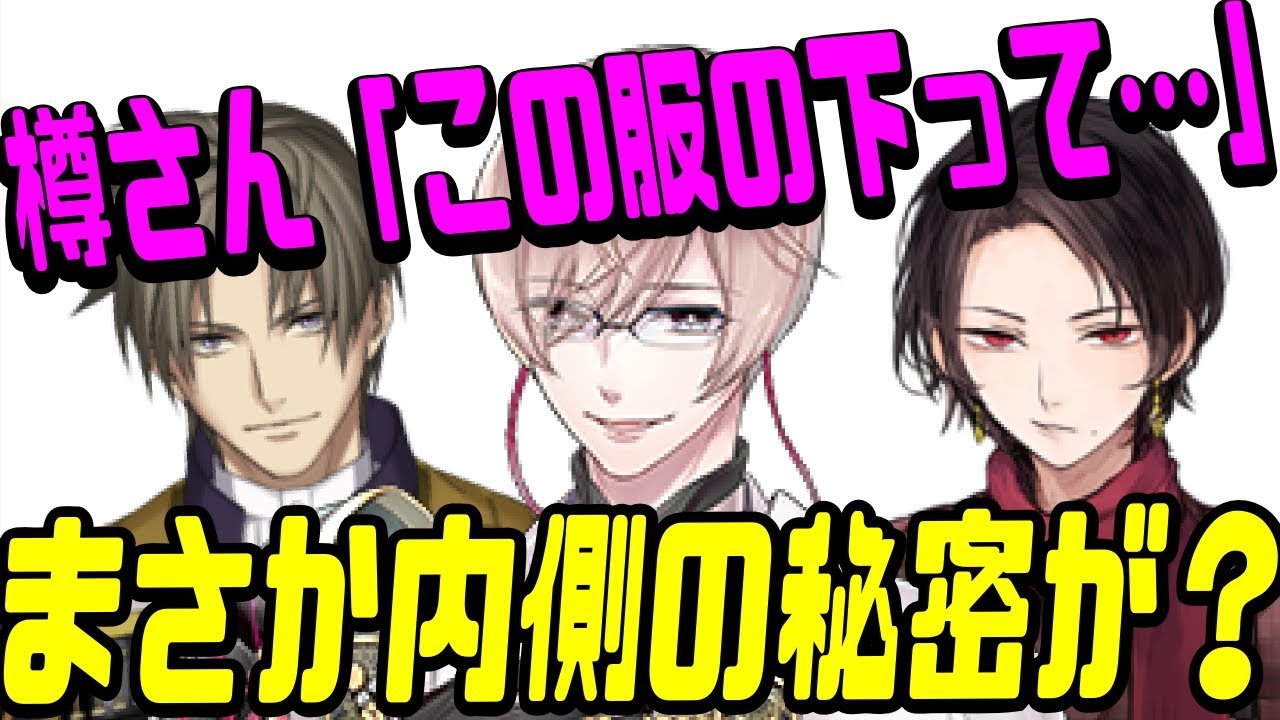 樽さん「この服の下って…」

まさか内側の秘密が？